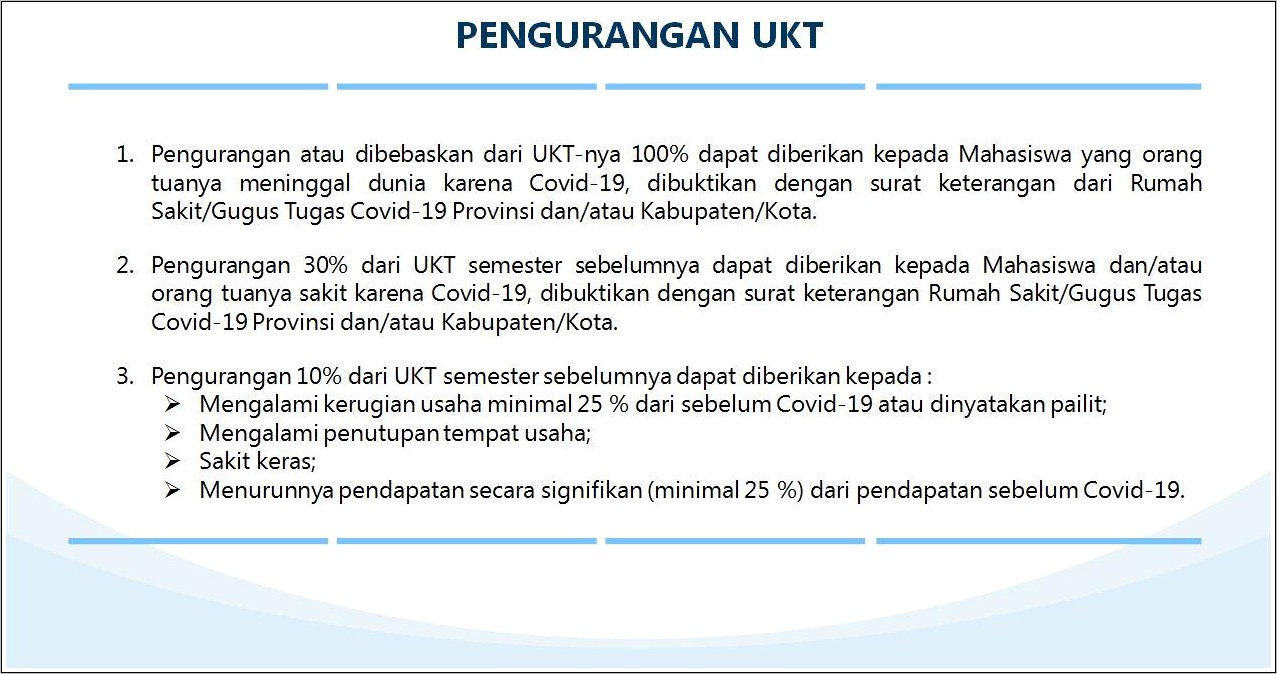 PENGURANGAN UKT

1. Pengurangan atau dibebaskan dari UKT-nya 100% dapat diberikan kepada Mahasiswa yang orang tuanya meninggal dunia karena Covid-19, dibuktikan dengan surat keterangan dari Rumah Sakit/Gugus Tugas Covid-19 Provinsi dan/atau Kabupaten/Kota.

2. Pengurangan 30% dari UKT semester sebelumnya dapat diberikan kepada Mahasiswa dan/atau orang tuanya sakit karena Covid-19, dibuktikan dengan surat keterangan Rumah Sakit/Gugus Tugas Covid-19 Provinsi dan/atau Kabupaten/Kota.

3. Pengurangan 10% dari UKT semester sebelumnya dapat diberikan kepada :
➢ Mengalami kerugian usaha minimal 25 % dari sebelum Covid-19 atau dinyatakan pailit;
➢ Mengalami penutupan tempat usaha;
➢ Sakit keras;
➢ Menurunnya pendapatan secara signifikan (minimal 25 %) dari pendapatan sebelum Covid-19.